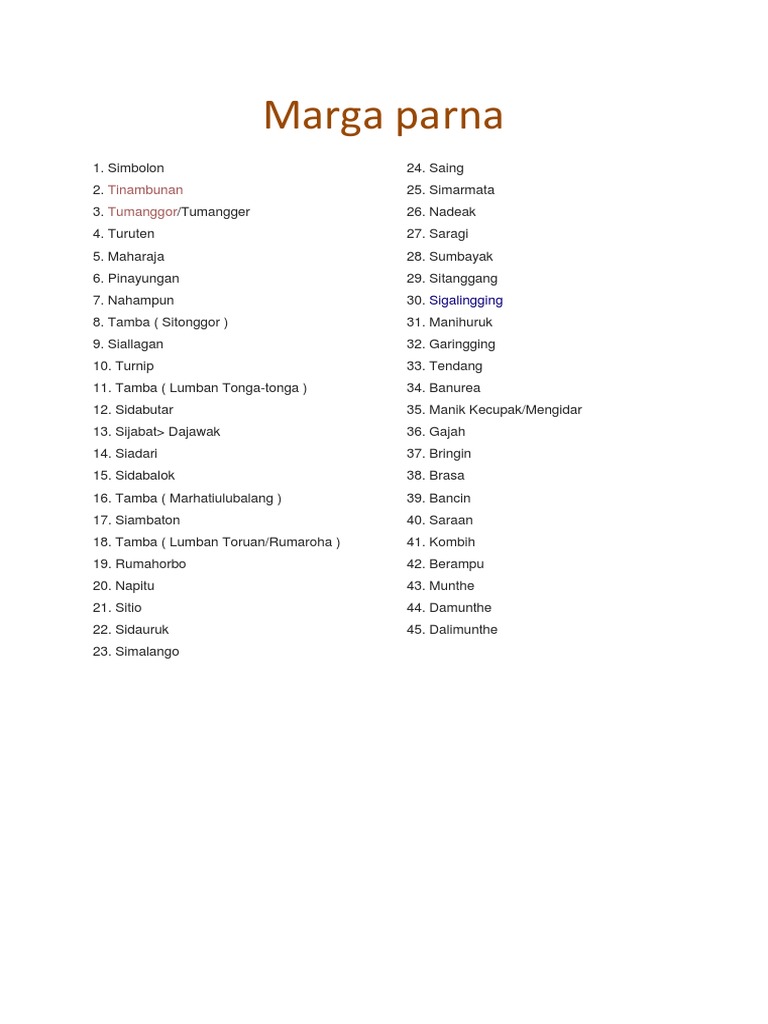 Marga parna

1. Simbolon
2. Tinambunan
3. Tumanggor/Tumangger
4. Turuten
5. Maharaja
6. Pinayungan
7. Nahampun
8. Tamba ( Sitonggor )
9. Siallagan
10. Turnip
11. Tamba ( Lumban Tonga-tonga )
12. Sidabutar
13. Sijabat> Dajawak
14. Siadari
15. Sidabalok
16. Tamba ( Marhatiulubalang )
17. Siambaton
18. Tamba ( Lumban Toruan/Rumaroha )
19. Rumahorbo
20. Napitu
21. Sitio
22. Sidauruk
23. Simalango

24. Saing
25. Simarmata
26. Nadeak
27. Saragi
28. Sumbayak
29. Sitanggang
30. Sigalingging
31. Manihuruk
32. Garingging
33. Tendang
34. Banurea
35. Manik Kecupak/Mengidar
36. Gajah
37. Bringin
38. Brasa
39. Bancin
40. Saraan
41. Kombih
42. Berampu
43. Munthe
44. Damunthe
45. Dalimunthe